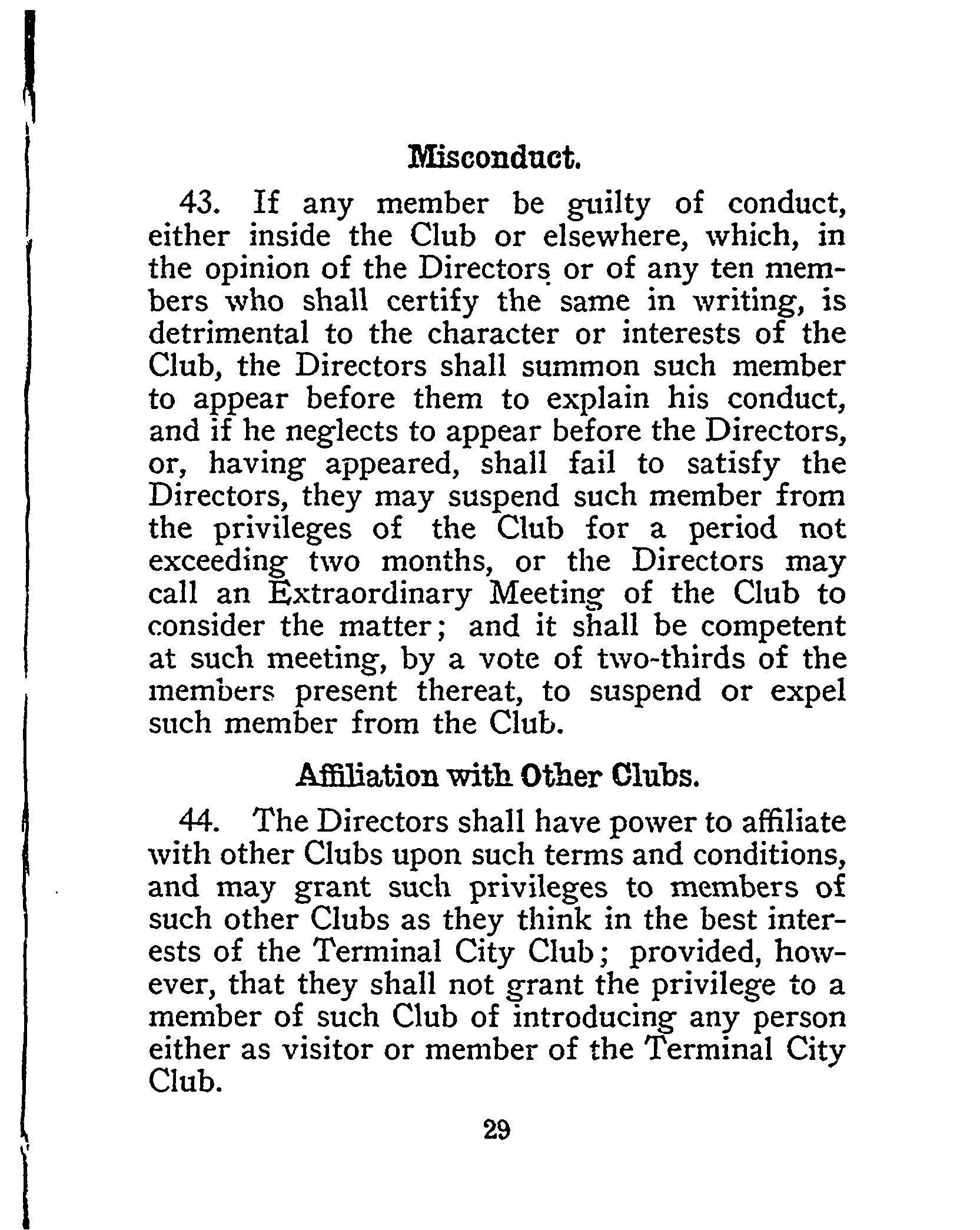 Misconduct.

43. If any member be guilty of conduct, either inside the Club or elsewhere, which, in the opinion of the Directors or of any ten members who shall certify the same in writing, is detrimental to the character or interests of the Club, the Directors shall summon such member to appear before them to explain his conduct, and if he neglects to appear before the Directors, or, having appeared, shall fail to satisfy the Directors, they may suspend such member from the privileges of the Club for a period not exceeding two months, or the Directors may call an Extraordinary Meeting of the Club to consider the matter; and it shall be competent at such meeting, by a vote of two-thirds of the members present thereat, to suspend or expel such member from the Club.

Affiliation with Other Clubs.

44. The Directors shall have power to affiliate with other Clubs upon such terms and conditions, and may grant such privileges to members of such other Clubs as they think in the best interests of the Terminal City Club; provided, however, that they shall not grant the privilege to a member of such Club of introducing any person either as visitor or member of the Terminal City Club.

29